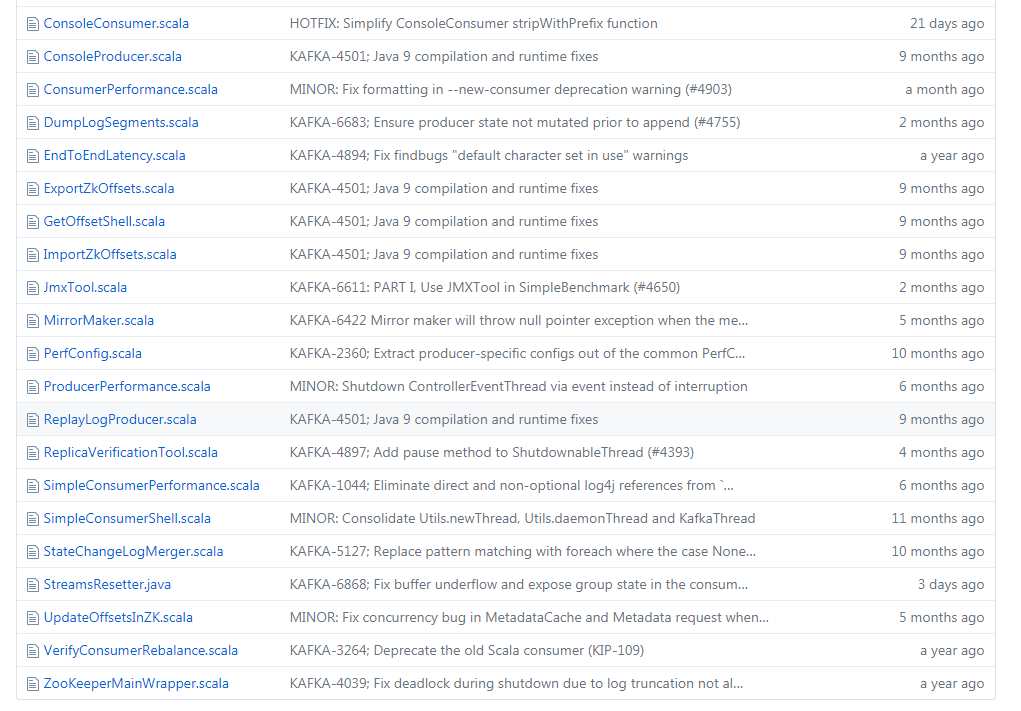 | | | |
|---|---|---|
| ConsoleConsumer.scala | HOTFIX: Simplify ConsoleConsumer stripWithPrefix function | 21 days ago |
| ConsoleProducer.scala | KAFKA-4501; Java 9 compilation and runtime fixes | 9 months ago |
| ConsumerPerformance.scala | MINOR: Fix formatting in --new-consumer deprecation warning (#4903) | a month ago |
| DumpLogSegments.scala | KAFKA-6683; Ensure producer state not mutated prior to append (#4755) | 2 months ago |
| EndToEndLatency.scala | KAFKA-4894; Fix findbugs "default character set in use" warnings | a year ago |
| ExportZkOffsets.scala | KAFKA-4501; Java 9 compilation and runtime fixes | 9 months ago |
| GetOffsetShell.scala | KAFKA-4501; Java 9 compilation and runtime fixes | 9 months ago |
| ImportZkOffsets.scala | KAFKA-4501; Java 9 compilation and runtime fixes | 9 months ago |
| JmxTool.scala | KAFKA-6611: PART I, Use JMXTool in SimpleBenchmark (#4650) | 2 months ago |
| MirrorMaker.scala | KAFKA-6422 Mirror maker will throw null pointer exception when the me... | 5 months ago |
| PerfConfig.scala | KAFKA-2360; Extract producer-specific configs out of the common PerfC... | 10 months ago |
| ProducerPerformance.scala | MINOR: Shutdown ControllerEventThread via event instead of interruption | 6 months ago |
| ReplayLogProducer.scala | KAFKA-4501; Java 9 compilation and runtime fixes | 9 months ago |
| ReplicaVerificationTool.scala | KAFKA-4897; Add pause method to ShutdownableThread (#4393) | 4 months ago |
| SimpleConsumerPerformance.scala | KAFKA-1044; Eliminate direct and non-optional log4j references from `... | 6 months ago |
| SimpleConsumerShell.scala | MINOR: Consolidate Utils.newThread, Utils.daemonThread and KafkaThread | 11 months ago |
| StateChangeLogMerger.scala | KAFKA-5127; Replace pattern matching with foreach where the case None... | 10 months ago |
| StreamsResetter.java | KAFKA-6868; Fix buffer underflow and expose group state in the consum... | 3 days ago |
| UpdateOffsetsInZK.scala | MINOR: Fix concurrency bug in MetadataCache and Metadata request when... | 5 months ago |
| VerifyConsumerRebalance.scala | KAFKA-3264; Deprecate the old Scala consumer (KIP-109) | a year ago |
| ZooKeeperMainWrapper.scala | KAFKA-4039; Fix deadlock during shutdown due to log truncation not al... | a year ago |